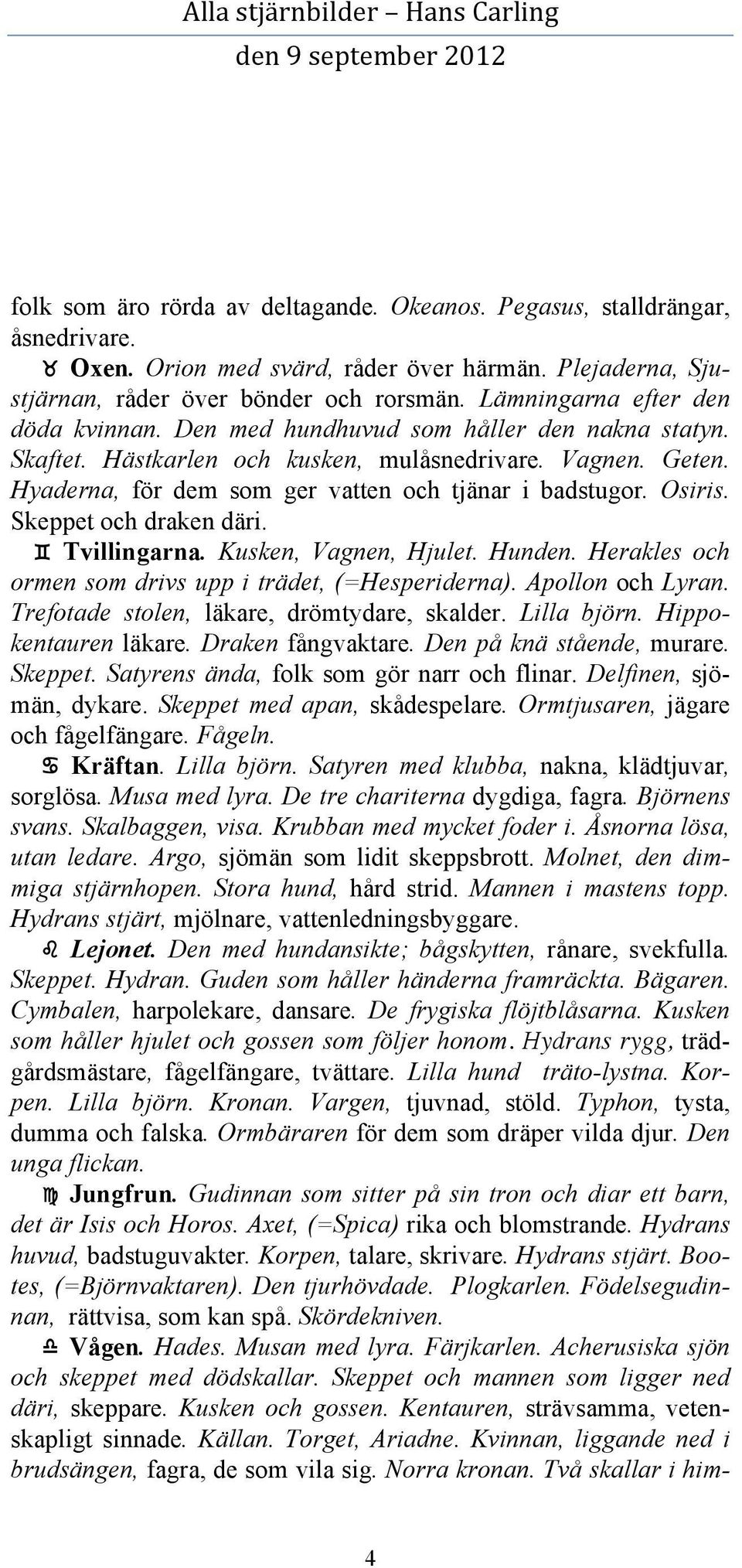 Alla stjärnbilder – Hans Carling
den 9 september 2012

folk som äro rörda av deltagande. Okeanos. Pegasus, stalldrängar, åsnedrivare.

♉ Oxen. Orion med svärd, råder över härmän. Plejaderna, Sjustjärnan, råder över bönder och rorsmän. Lämningarna efter den döda kvinnan. Den med hundhuvud som håller den nakna statyn. Skaftet. Hästkarlen och kusken, mulåsnedrivare. Vagnen. Geten. Hyaderna, för dem som ger vatten och tjänar i badstugor. Osiris. Skeppet och draken däri.

♊ Tvillingarna. Kusken, Vagnen, Hjulet. Hunden. Herakles och ormen som drivs upp i trädet, (=Hesperiderna). Apollon och Lyran. Trefotade stolen, läkare, drömtydare, skalder. Lilla björn. Hippokentauren läkare. Draken fångvaktare. Den på knä stående, murare. Skeppet. Satyrens ända, folk som gör narr och flinar. Delfinen, sjömän, dykare. Skeppet med apan, skådespelare. Ormtjusaren, jägare och fågelfängare. Fågeln.

♋ Kräftan. Lilla björn. Satyren med klubba, nakna, klädtjuvar, sorglösa. Musa med lyra. De tre chariterna dygdiga, fagra. Björnens svans. Skalbaggen, visa. Krubban med mycket foder i. Åsnorna lösa, utan ledare. Argo, sjömän som lidit skeppsbrott. Molnet, den dimmiga stjärnhopen. Stora hund, hård strid. Mannen i mastens topp. Hydrans stjärt, mjölnare, vattenledningsbyggare.

♌ Lejonet. Den med hundansikte; bågskytten, rånare, svekfulla. Skeppet. Hydran. Guden som håller händerna framräckta. Bägaren. Cymbalen, harpolekare, dansare. De frygiska flöjtblåsarna. Kusken som håller hjulet och gossen som följer honom. Hydrans rygg, trädgårdsmästare, fågelfängare, tvättare. Lilla hund träto-lystna. Korpen. Lilla björn. Kronan. Vargen, tjuvnad, stöld. Typhon, tysta, dumma och falska. Ormbäraren för dem som dräper vilda djur. Den unga flickan.

♍ Jungfrun. Gudinnan som sitter på sin tron och diar ett barn, det är Isis och Horos. Axet, (=Spica) rika och blomstrande. Hydrans huvud, badstuguvakter. Korpen, talare, skrivare. Hydrans stjärt. Bootes, (=Björnvaktaren). Den tjurhövdade. Plogkarlen. Födelsegudinnan, rättvisa, som kan spå. Skördekniven.

♎ Vågen. Hades. Musan med lyra. Färjkarlen. Acherusiska sjön och skeppet med dödskallar. Skeppet och mannen som ligger ned däri, skeppare. Kusken och gossen. Kentauren, strävsamma, vetenskapligt sinnade. Källan. Torget, Ariadne. Kvinnan, liggande ned i brudsängen, fagra, de som vila sig. Norra kronan. Två skallar i him-

4